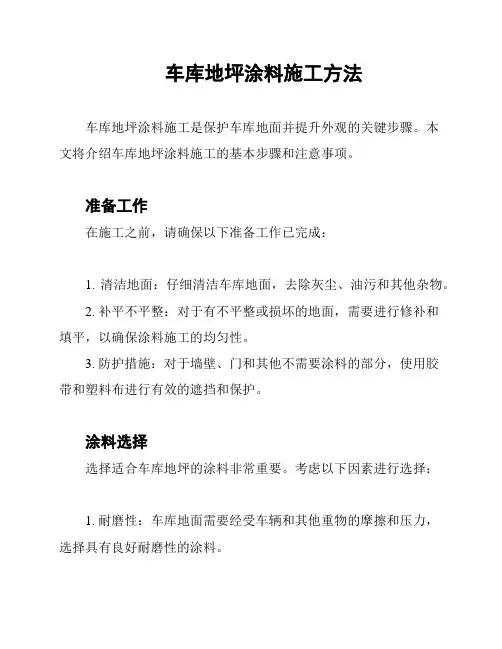 车库地坪涂料施工方法

车库地坪涂料施工是保护车库地面并提升外观的关键步骤。本文将介绍车库地坪涂料施工的基本步骤和注意事项。

准备工作

在施工之前，请确保以下准备工作已完成：

1. 清洁地面：仔细清洁车库地面，去除灰尘、油污和其他杂物。

2. 补平不平整：对于有不平整或损坏的地面，需要进行修补和填平，以确保涂料施工的均匀性。

3. 防护措施：对于墙壁、门和其他不需要涂料的部分，使用胶带和塑料布进行有效的遮挡和保护。

涂料选择

选择适合车库地坪的涂料非常重要。考虑以下因素进行选择：

1. 耐磨性：车库地面需要经受车辆和其他重物的摩擦和压力，选择具有良好耐磨性的涂料。